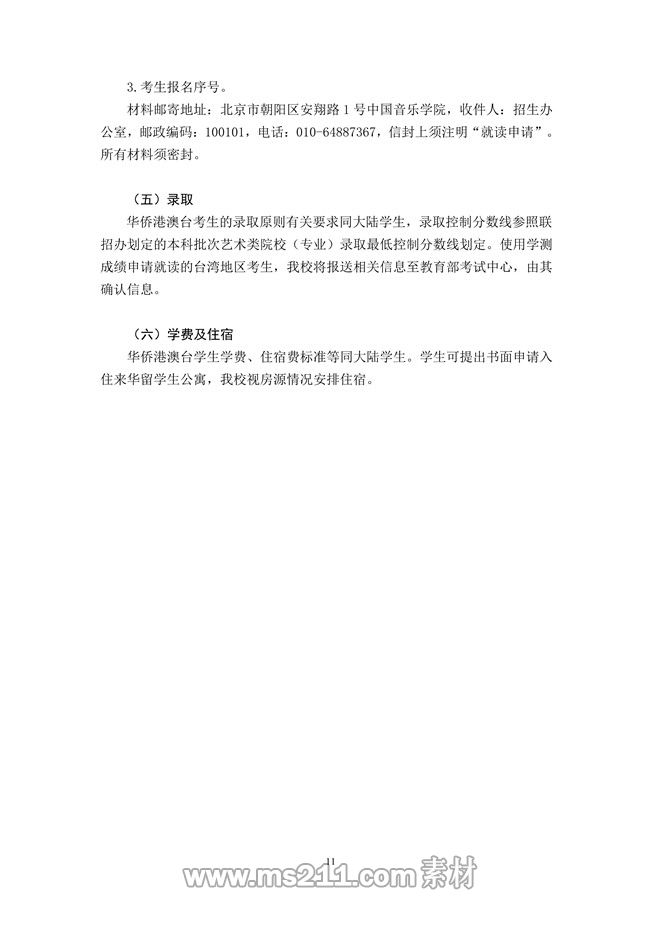 3.考生报名序号。

材料邮寄地址：北京市朝阳区安翔路 1 号中国音乐学院，收件人：招生办公室，邮政编码：100101，电话：010-64887367，信封上须注明“就读申请”。所有材料须密封。

（五）录取

华侨港澳台考生的录取原则有关要求同大陆学生，录取控制分数线参照联招办划定的本科批次艺术类院校（专业）录取最低控制分数线划定。使用学测成绩申请就读的台湾地区考生，我校将报送相关信息至教育部考试中心，由其确认信息。

（六）学费及住宿

华侨港澳台学生学费、住宿费标准等同大陆学生。学生可提出书面申请入住来华留学生公寓，我校视房源情况安排住宿。

11

www.ms211.com 素材